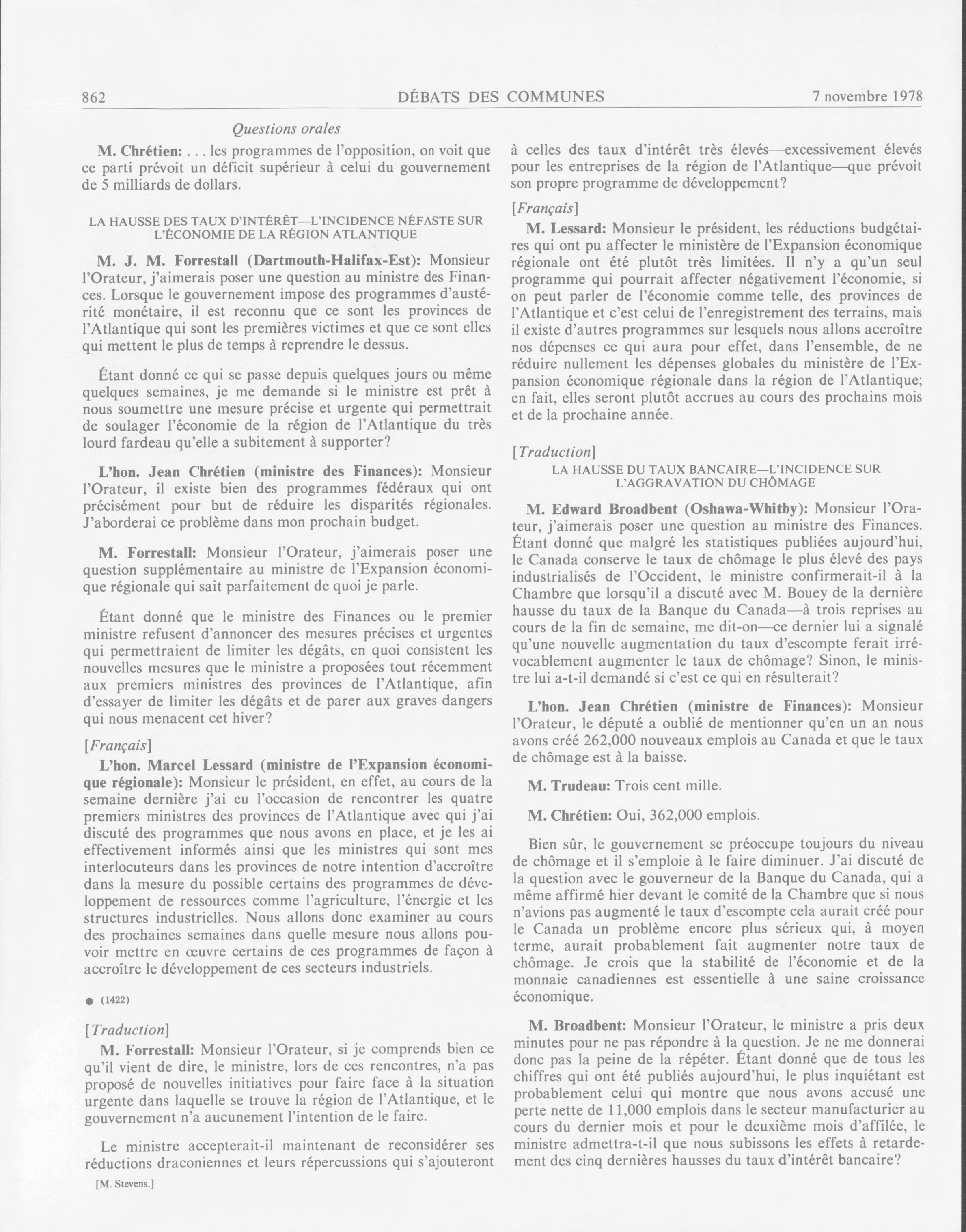 862 DÉBATS DES COMMUNES 7 novembre 1978

Questions orales

M. Chrétien: . . . les programmes de l'opposition, on voit que ce parti prévoit un déficit supérieur à celui du gouvernement de 5 milliards de dollars.

LA HAUSSE DES TAUX D'INTÉRÊT—L'INCIDENCE NÉFASTE SUR L'ÉCONOMIE DE LA RÉGION ATLANTIQUE

M. J. M. Forrestall (Dartmouth-Halifax-Est): Monsieur l'Orateur, j'aimerais poser une question au ministre des Finances. Lorsque le gouvernement impose des programmes d'austérité monétaire, il est reconnu que ce sont les provinces de l'Atlantique qui sont les premières victimes et que ce sont elles qui mettent le plus de temps à reprendre le dessus.

Étant donné ce qui se passe depuis quelques jours ou même quelques semaines, je me demande si le ministre est prêt à nous soumettre une mesure précise et urgente qui permettrait de soulager l'économie de la région de l'Atlantique du très lourd fardeau qu'elle a subitement à supporter?

L'hon. Jean Chrétien (ministre des Finances): Monsieur l'Orateur, il existe bien des programmes fédéraux qui ont précisément pour but de réduire les disparités régionales. J'aborderai ce problème dans mon prochain budget.

M. Forrestall: Monsieur l'Orateur, j'aimerais poser une question supplémentaire au ministre de l'Expansion économique régionale qui sait parfaitement de quoi je parle.

Étant donné que le ministre des Finances ou le premier ministre refusent d'annoncer des mesures précises et urgentes qui permettraient de limiter les dégâts, en quoi consistent les nouvelles mesures que le ministre a proposées tout récemment aux premiers ministres des provinces de l'Atlantique, afin d'essayer de limiter les dégâts et de parer aux graves dangers qui nous menacent cet hiver?

[Français]

L'hon. Marcel Lessard (ministre de l'Expansion économique régionale): Monsieur le président, en effet, au cours de la semaine dernière j'ai eu l'occasion de rencontrer les quatre premiers ministres des provinces de l'Atlantique avec qui j'ai discuté des programmes que nous avons en place, et je les ai effectivement informés ainsi que les ministres qui sont mes interlocuteurs dans les provinces de notre intention d'accroître dans la mesure du possible certains des programmes de développement de ressources comme l'agriculture, l'énergie et les structures industrielles. Nous allons donc examiner au cours des prochaines semaines dans quelle mesure nous allons pouvoir mettre en œuvre certains de ces programmes de façon à accroître le développement de ces secteurs industriels.

● (1422)

[Traduction]

M. Forrestall: Monsieur l'Orateur, si je comprends bien ce qu'il vient de dire, le ministre, lors de ces rencontres, n'a pas proposé de nouvelles initiatives pour faire face à la situation urgente dans laquelle se trouve la région de l'Atlantique, et le gouvernement n'a aucunement l'intention de le faire.

Le ministre accepterait-il maintenant de reconsidérer ses réductions draconiennes et leurs répercussions qui s'ajouteront

[M. Stevens.]

à celles des taux d'intérêt très élevés—excessivement élevés pour les entreprises de la région de l'Atlantique—que prévoit son propre programme de développement?

[Français]

M. Lessard: Monsieur le président, les réductions budgétaires qui ont pu affecter le ministère de l'Expansion économique régionale ont été plutôt très limitées. Il n'y a qu'un seul programme qui pourrait affecter négativement l'économie, si on peut parler de l'économie comme telle, des provinces de l'Atlantique et c'est celui de l'enregistrement des terrains, mais il existe d'autres programmes sur lesquels nous allons accroître nos dépenses ce qui aura pour effet, dans l'ensemble, de ne réduire nullement les dépenses globales du ministère de l'Expansion économique régionale dans la région de l'Atlantique; en fait, elles seront plutôt accrues au cours des prochains mois et de la prochaine année.

[Traduction]

LA HAUSSE DU TAUX BANCAIRE—L'INCIDENCE SUR L'AGGRAVATION DU CHÔMAGE

M. Edward Broadbent (Oshawa-Whitby): Monsieur l'Orateur, j'aimerais poser une question au ministre des Finances. Étant donné que malgré les statistiques publiées aujourd'hui, le Canada conserve le taux de chômage le plus élevé des pays industrialisés de l'Occident, le ministre confirmerait-il à la Chambre que lorsqu'il a discuté avec M. Bouey de la dernière hausse du taux de la Banque du Canada—à trois reprises au cours de la fin de semaine, me dit-on—ce dernier lui a signalé qu'une nouvelle augmentation du taux d'escompte ferait irrévocablement augmenter le taux de chômage? Sinon, le ministre lui a-t-il demandé si c'est ce qui en résulterait?

L'hon. Jean Chrétien (ministre de Finances): Monsieur l'Orateur, le député a oublié de mentionner qu'en un an nous avons créé 262,000 nouveaux emplois au Canada et que le taux de chômage est à la baisse.

M. Trudeau: Trois cent mille.

M. Chrétien: Oui, 362,000 emplois.

Bien sûr, le gouvernement se préoccupe toujours du niveau de chômage et il s'emploie à le faire diminuer. J'ai discuté de la question avec le gouverneur de la Banque du Canada, qui a même affirmé hier devant le comité de la Chambre que si nous n'avions pas augmenté le taux d'escompte cela aurait créé pour le Canada un problème encore plus sérieux qui, à moyen terme, aurait probablement fait augmenter notre taux de chômage. Je crois que la stabilité de l'économie et de la monnaie canadiennes est essentielle à une saine croissance économique.

M. Broadbent: Monsieur l'Orateur, le ministre a pris deux minutes pour ne pas répondre à la question. Je ne me donnerai donc pas la peine de la répéter. Étant donné que de tous les chiffres qui ont été publiés aujourd'hui, le plus inquiétant est probablement celui qui montre que nous avons accusé une perte nette de 11,000 emplois dans le secteur manufacturier au cours du dernier mois et pour le deuxième mois d'affilée, le ministre admettra-t-il que nous subissons les effets à retardement des cinq dernières hausses du taux d'intérêt bancaire?